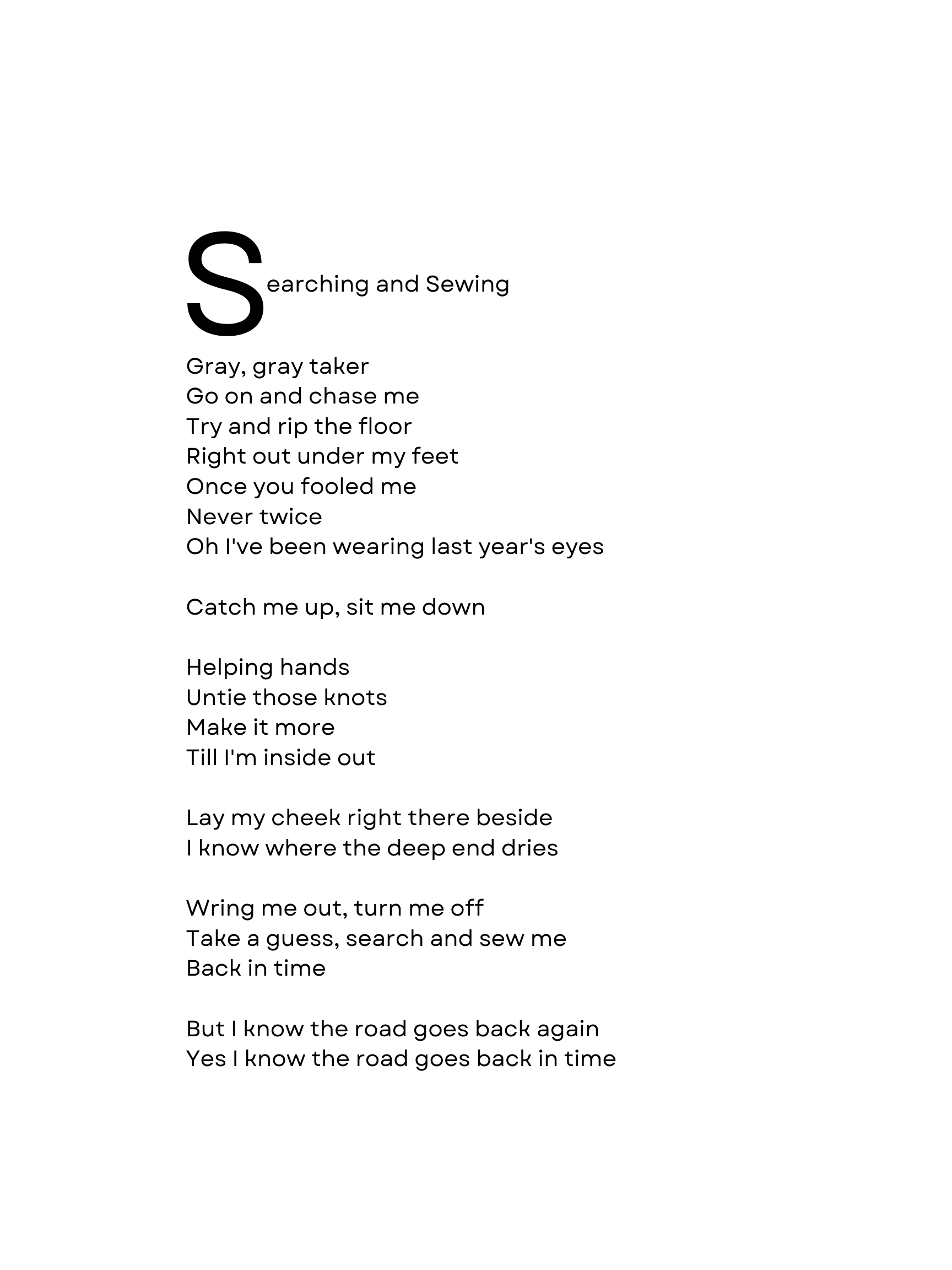 Searching and Sewing

Gray, gray taker
Go on and chase me
Try and rip the floor
Right out under my feet
Once you fooled me
Never twice
Oh I've been wearing last year's eyes

Catch me up, sit me down

Helping hands
Untie those knots
Make it more
Till I'm inside out

Lay my cheek right there beside
I know where the deep end dries

Wring me out, turn me off
Take a guess, search and sew me
Back in time

But I know the road goes back again
Yes I know the road goes back in time